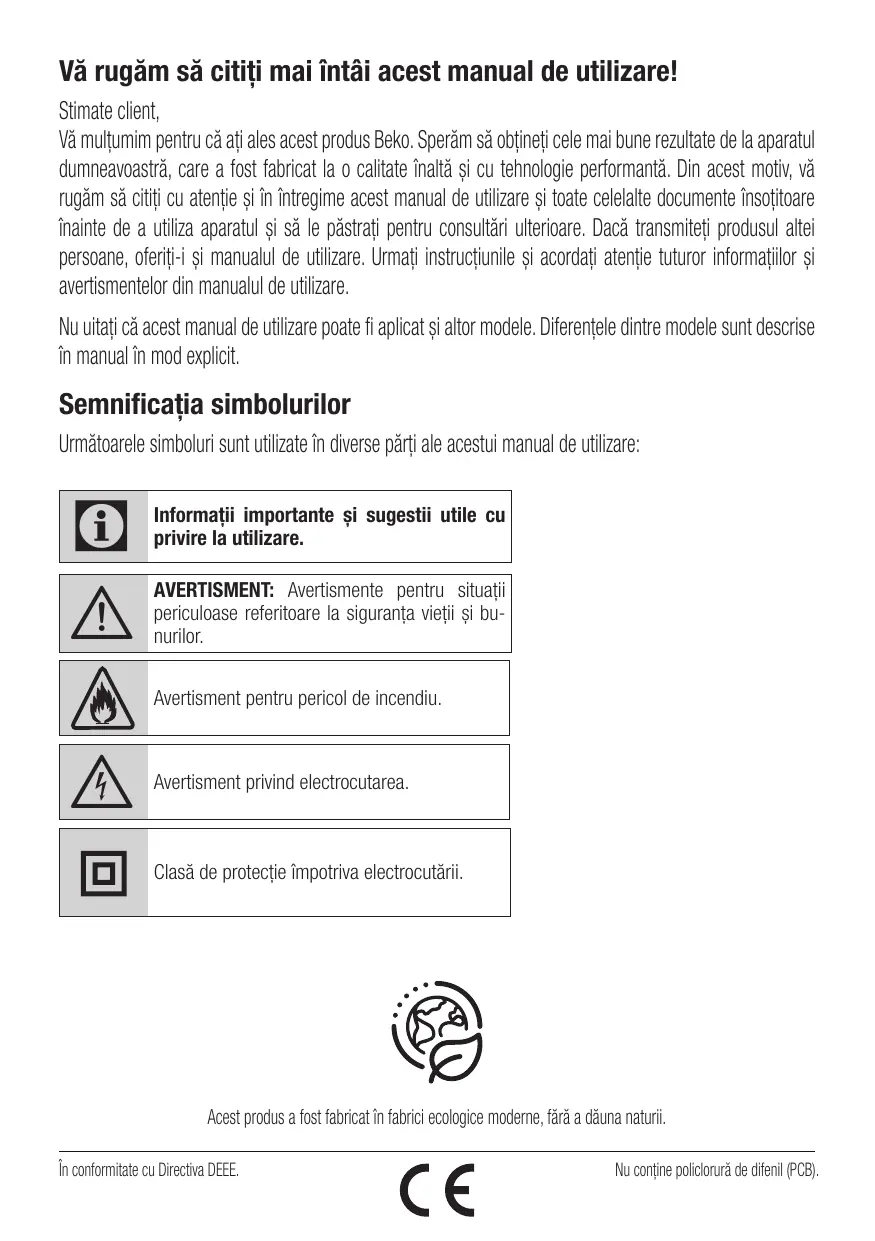 Vă rugăm să citiți mai întâi acest manual de utilizare!

Stimate client,
Vă mulțumim pentru că ați ales acest produs Beko. Sperăm să obțineți cele mai bune rezultate de la aparatul dumneavoastră, care a fost fabricat la o calitate înaltă și cu tehnologie performantă. Din acest motiv, vă rugăm să citiți cu atenție și în întregime acest manual de utilizare și toate celelalte documente însoțitoare înainte de a utiliza aparatul și să le păstrați pentru consultări ulterioare. Dacă transmiteți produsul altei persoane, oferiți-i și manualul de utilizare. Urmați instrucțiunile și acordați atenție tuturor informațiilor și avertismentelor din manualul de utilizare.

Nu uitați că acest manual de utilizare poate fi aplicat și altor modele. Diferențele dintre modele sunt descrise în manual în mod explicit.

Semnificația simbolurilor

Următoarele simboluri sunt utilizate în diverse părți ale acestui manual de utilizare:

Informații importante și sugestii utile cu privire la utilizare.

AVERTISMENT: Avertismente pentru situații periculoase referitoare la siguranța vieții și bunurilor.

Avertisment pentru pericol de incendiu.

Avertisment privind electrocutarea.

Clasă de protecție împotriva electrocutării.

Acest produs a fost fabricat în fabrici ecologice moderne, fără a dăuna naturii.

În conformitate cu Directiva DEEE.

CE

Nu conține policlorură de difenil (PCB).